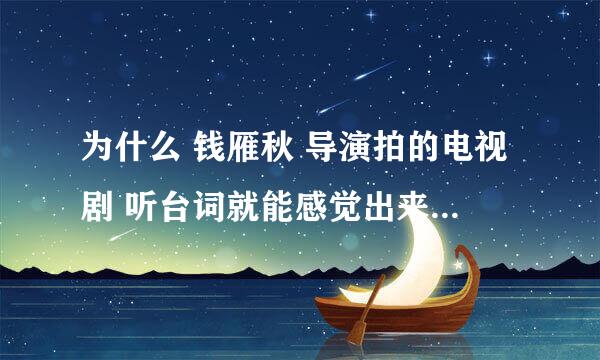 为什么 钱雁秋 导演拍的电视剧 听台词就能感觉出来...